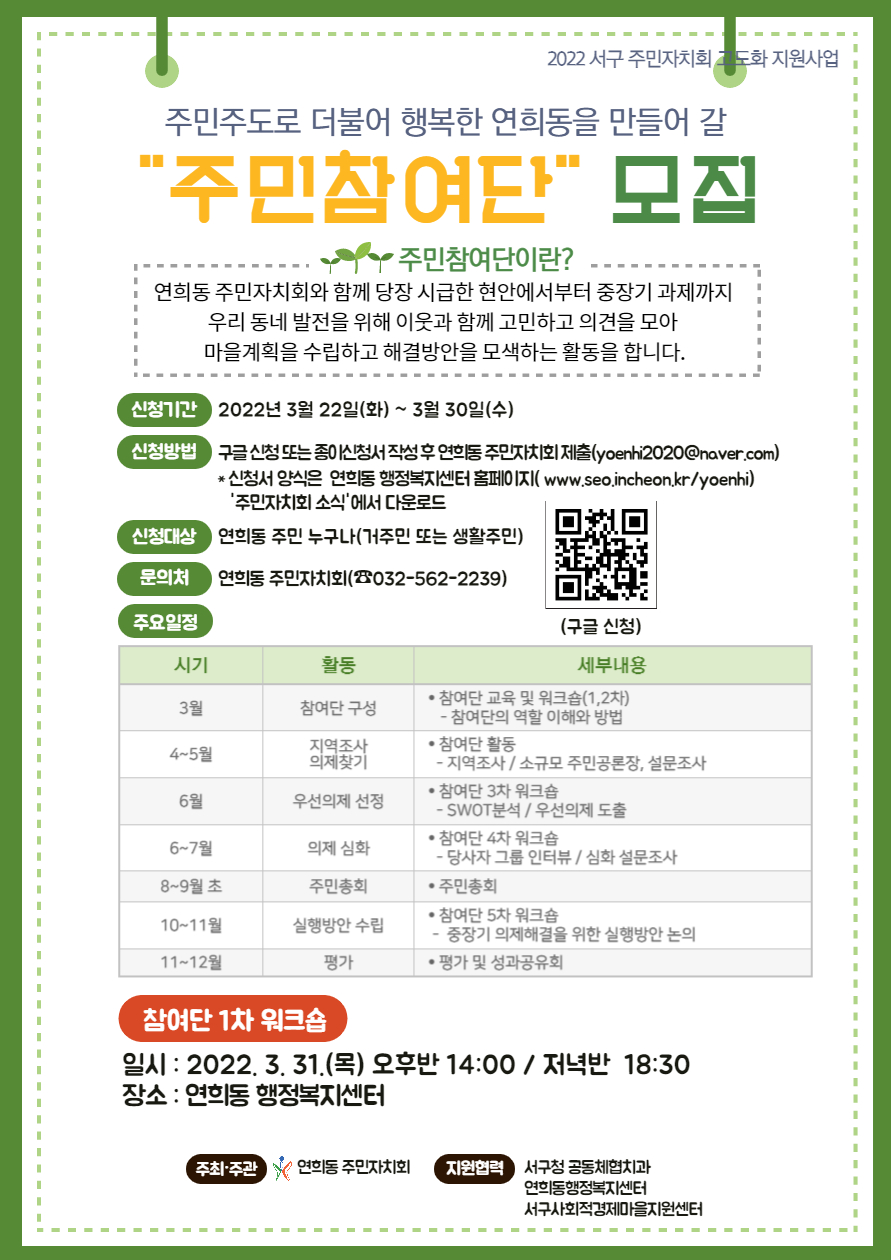 2022 서구 주민자치회 고도화 지원사업

주민주도로 더불어 행복한 연희동을 만들어 갈

"주민참여단" 모집

주민참여단이란?

연희동 주민자치회와 함께 당장 시급한 현안에서부터 중장기 과제까지 우리 동네 발전을 위해 이웃과 함께 고민하고 의견을 모아 마을계획을 수립하고 해결방안을 모색하는 활동을 합니다.

신청기간 2022년 3월 22일(화) ~ 3월 30일(수)

신청방법 구글 신청 또는 종이신청서 작성 후 연희동 주민자치회 제출(yoenhi2020@naver.com)
* 신청서 양식은 연희동 행정복지센터 홈페이지( www.seo.incheon.kr/yoenhi)
'주민자치회 소식'에서 다운로드

신청대상 연희동 주민 누구나(거주민 또는 생활주민)

문의처 연희동 주민자치회(☎032-562-2239)

(구글 신청)

주요일정

| 시기 | 활동 | 세부내용 |
|---|---|---|
| 3월 | 참여단 구성 | • 참여단 교육 및 워크숍(1,2차) - 참여단의 역할 이해와 방법 |
| 4~5월 | 지역조사 의제찾기 | • 참여단 활동 - 지역조사 / 소규모 주민공론장, 설문조사 |
| 6월 | 우선의제 선정 | • 참여단 3차 워크숍 - SWOT분석 / 우선의제 도출 |
| 6~7월 | 의제 심화 | • 참여단 4차 워크숍 - 당사자 그룹 인터뷰 / 심화 설문조사 |
| 8~9월 초 | 주민총회 | • 주민총회 |
| 10~11월 | 실행방안 수립 | • 참여단 5차 워크숍 - 중장기 의제해결을 위한 실행방안 논의 |
| 11~12월 | 평가 | • 평가 및 성과공유회 |

참여단 1차 워크숍

일시 : 2022. 3. 31.(목) 오후반 14:00 / 저녁반 18:30
장소 : 연희동 행정복지센터

주최·주관 연희동 주민자치회

지원협력 서구청 공동체협치과
연희동행정복지센터
서구사회적경제마을지원센터